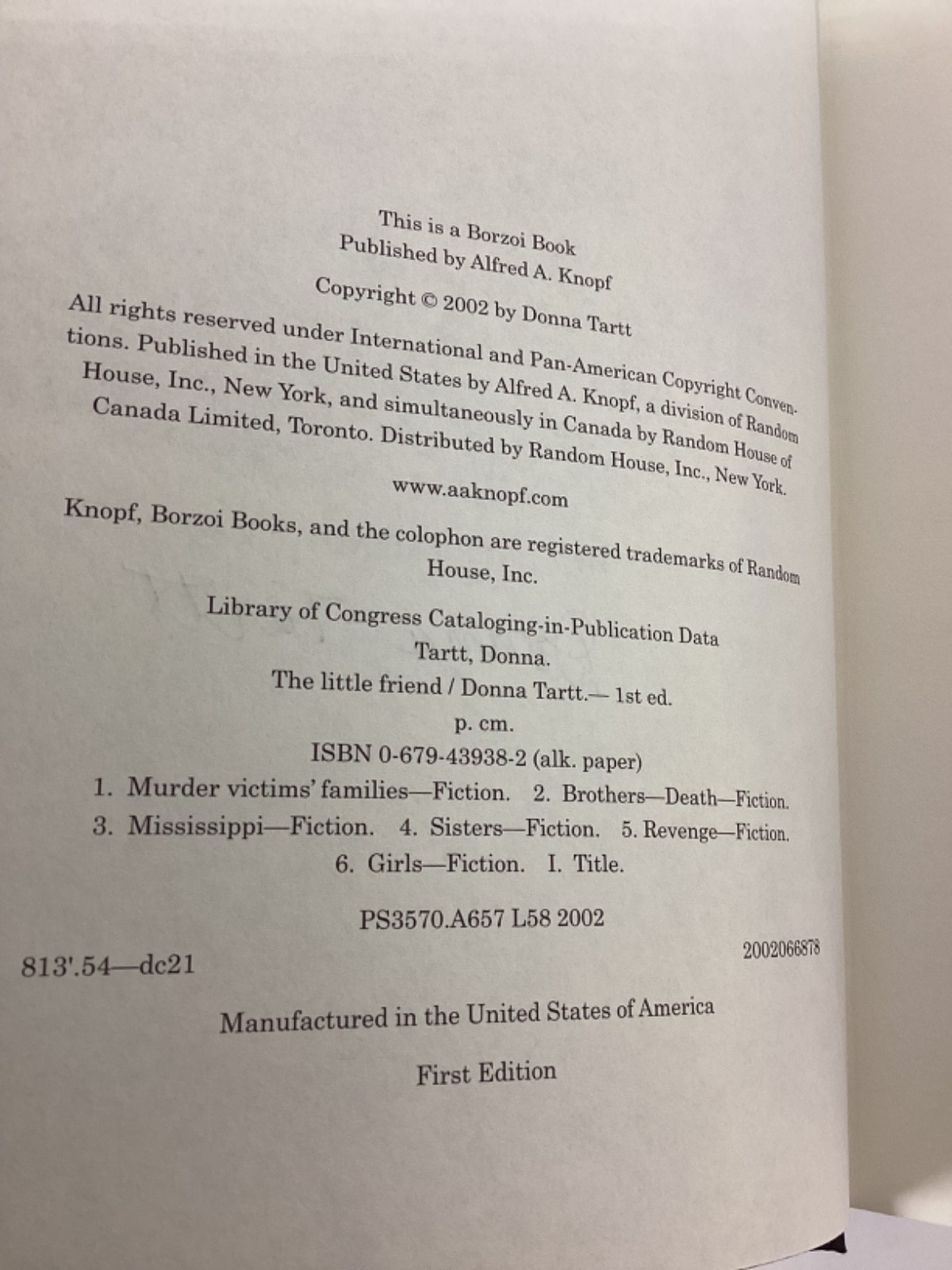 This is a Borzoi Book
Published by Alfred A. Knopf

Copyright © 2002 by Donna Tartt

All rights reserved under International and Pan-American Copyright Conventions. Published in the United States by Alfred A. Knopf, a division of Random House, Inc., New York, and simultaneously in Canada by Random House of Canada Limited, Toronto. Distributed by Random House, Inc., New York.

www.aaknopf.com

Knopf, Borzoi Books, and the colophon are registered trademarks of Random House, Inc.

Library of Congress Cataloging-in-Publication Data
Tartt, Donna.
The little friend / Donna Tartt.— 1st ed.
p. cm.
ISBN 0-679-43938-2 (alk. paper)
1. Murder victims' families—Fiction. 2. Brothers—Death—Fiction.
3. Mississippi—Fiction. 4. Sisters—Fiction. 5. Revenge—Fiction.
6. Girls—Fiction. I. Title.
PS3570.A657 L58 2002
813'.54—dc21
2002066878

Manufactured in the United States of America

First Edition